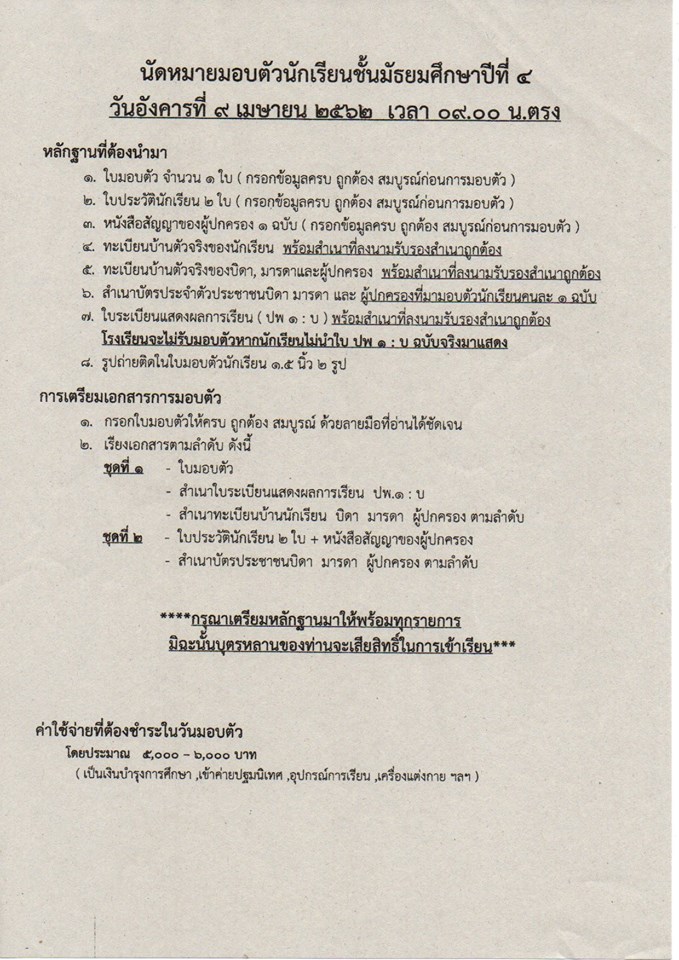 นัดหมายมอบตัวนักเรียนชั้นมัธยมศึกษาปีที่ ๔
วันอังคารที่ ๙ เมษายน ๒๕๖๒ เวลา ๐๙.๐๐ น.ตรง

หลักฐานที่ต้องนำมา

๑. ใบมอบตัว จำนวน ๑ ใบ ( กรอกข้อมูลครบ ถูกต้อง สมบูรณ์ก่อนการมอบตัว )
๒. ใบประวัตินักเรียน ๒ ใบ ( กรอกข้อมูลครบ ถูกต้อง สมบูรณ์ก่อนการมอบตัว )
๓. หนังสือสัญญาของผู้ปกครอง ๑ ฉบับ ( กรอกข้อมูลครบ ถูกต้อง สมบูรณ์ก่อนการมอบตัว )
๔. ทะเบียนบ้านตัวจริงของนักเรียน พร้อมสำเนาที่ลงนามรับรองสำเนาถูกต้อง
๕. ทะเบียนบ้านตัวจริงของบิดา, มารดาและผู้ปกครอง พร้อมสำเนาที่ลงนามรับรองสำเนาถูกต้อง
๖. สำเนาบัตรประจำตัวประชาชนบิดา มารดา และ ผู้ปกครองที่มามอบตัวนักเรียนคนละ ๑ ฉบับ
๗. ใบระเบียนแสดงผลการเรียน ( ปพ ๑ : บ ) พร้อมสำเนาที่ลงนามรับรองสำเนาถูกต้อง
โรงเรียนจะไม่รับมอบตัวหากนักเรียนไม่นำใบ ปพ ๑ : บ ฉบับจริงมาแสดง
๘. รูปถ่ายติดในใบมอบตัวนักเรียน ๑.๕ นิ้ว ๒ รูป

การเตรียมเอกสารการมอบตัว

๑. กรอกใบมอบตัวให้ครบ ถูกต้อง สมบูรณ์ ด้วยลายมือที่อ่านได้ชัดเจน
๒. เรียงเอกสารตามลำดับ ดังนี้
ชุดที่ ๑ - ใบมอบตัว
- สำเนาใบระเบียนแสดงผลการเรียน ปพ.๑ : บ
- สำเนาทะเบียนบ้านนักเรียน บิดา มารดา ผู้ปกครอง ตามลำดับ
ชุดที่ ๒ - ใบประวัตินักเรียน ๒ ใบ + หนังสือสัญญาของผู้ปกครอง
- สำเนาบัตรประชาชนบิดา มารดา ผู้ปกครอง ตามลำดับ

****กรุณาเตรียมหลักฐานมาให้พร้อมทุกรายการ
มิฉะนั้นบุตรหลานของท่านจะเสียสิทธิ์ในการเข้าเรียน***

ค่าใช้จ่ายที่ต้องชำระในวันมอบตัว
โดยประมาณ ๕,๐๐๐ – ๖,๐๐๐ บาท
( เป็นเงินบำรุงการศึกษา ,เข้าค่ายปฐมนิเทศ ,อุปกรณ์การเรียน ,เครื่องแต่งกาย ฯลฯ )